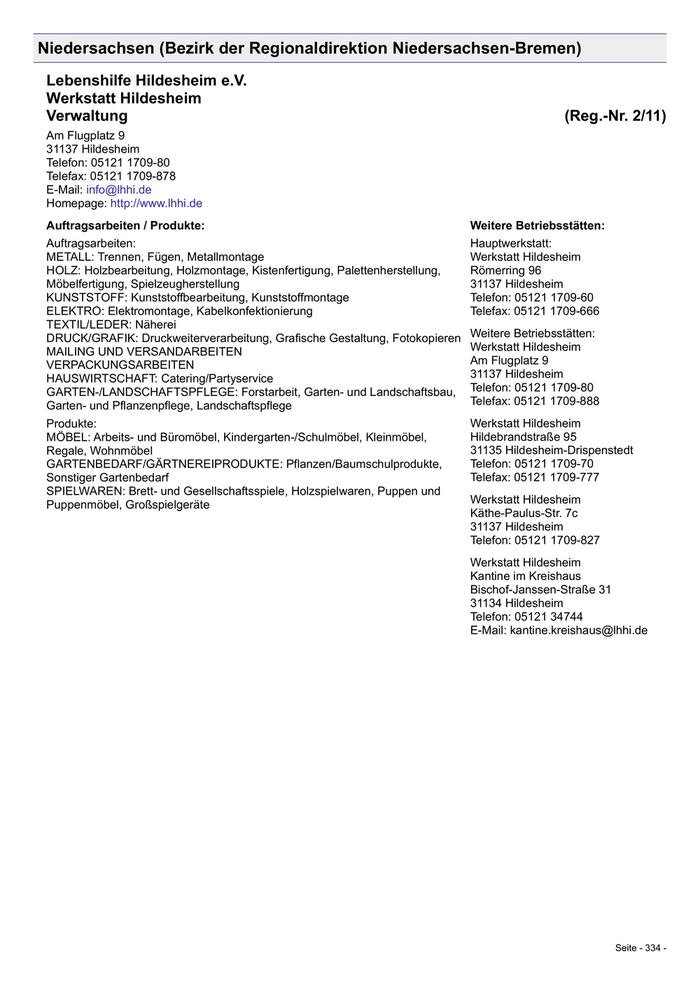 Niedersachsen (Bezirk der Regionaldirektion Niedersachsen-Bremen)

Lebenshilfe Hildesheim e.V.
Werkstatt Hildesheim
Verwaltung

(Reg.-Nr. 2/11)

Am Flugplatz 9
31137 Hildesheim
Telefon: 05121 1709-80
Telefax: 05121 1709-878
E-Mail: info@lhhi.de
Homepage: http://www.lhhi.de

Auftragsarbeiten / Produkte:

Auftragsarbeiten:
METALL: Trennen, Fügen, Metallmontage
HOLZ: Holzbearbeitung, Holzmontage, Kistenfertigung, Palettenherstellung, Möbelfertigung, Spielzeugherstellung
KUNSTSTOFF: Kunststoffbearbeitung, Kunststoffmontage
ELEKTRO: Elektromontage, Kabelkonfektionierung
TEXTIL/LEDER: Näherei
DRUCK/GRAFIK: Druckweiterverarbeitung, Grafische Gestaltung, Fotokopieren
MAILING UND VERSANDARBEITEN
VERPACKUNGSARBEITEN
HAUSWIRTSCHAFT: Catering/Partyservice
GARTEN-/LANDSCHAFTSPFLEGE: Forstarbeit, Garten- und Landschaftsbau, Garten- und Pflanzenpflege, Landschaftspflege

Produkte:
MÖBEL: Arbeits- und Büromöbel, Kindergarten-/Schulmöbel, Kleinmöbel, Regale, Wohnmöbel
GARTENBEDARF/GÄRTNEREIPRODUKTE: Pflanzen/Baumschulprodukte, Sonstiger Gartenbedarf
SPIELWAREN: Brett- und Gesellschaftsspiele, Holzspielwaren, Puppen und Puppenmöbel, Großspielgeräte

Weitere Betriebsstätten:

Hauptwerkstatt:
Werkstatt Hildesheim
Römerring 96
31137 Hildesheim
Telefon: 05121 1709-60
Telefax: 05121 1709-666

Weitere Betriebsstätten:
Werkstatt Hildesheim
Am Flugplatz 9
31137 Hildesheim
Telefon: 05121 1709-80
Telefax: 05121 1709-888

Werkstatt Hildesheim
Hildebrandstraße 95
31135 Hildesheim-Drispenstedt
Telefon: 05121 1709-70
Telefax: 05121 1709-777

Werkstatt Hildesheim
Käthe-Paulus-Str. 7c
31137 Hildesheim
Telefon: 05121 1709-827

Werkstatt Hildesheim
Kantine im Kreishaus
Bischof-Janssen-Straße 31
31134 Hildesheim
Telefon: 05121 34744
E-Mail: kantine.kreishaus@lhhi.de

Seite - 334 -